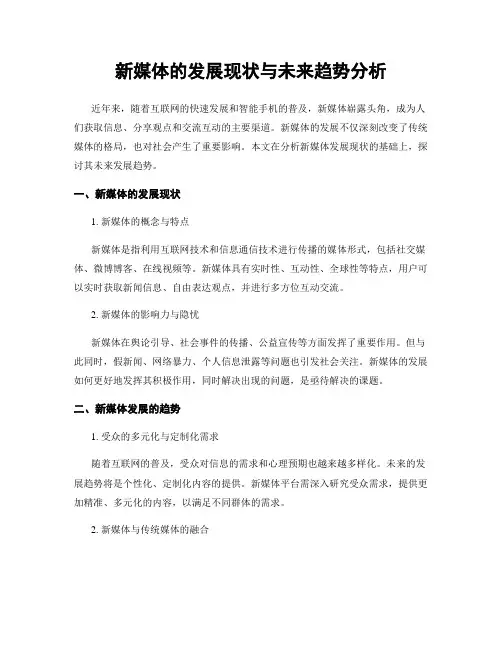 新媒体的发展现状与未来趋势分析

近年来，随着互联网的快速发展和智能手机的普及，新媒体崭露头角，成为人们获取信息、分享观点和交流互动的主要渠道。新媒体的发展不仅深刻改变了传统媒体的格局，也对社会产生了重要影响。本文在分析新媒体发展现状的基础上，探讨其未来发展趋势。

一、新媒体的发展现状

1. 新媒体的概念与特点

新媒体是指利用互联网技术和信息通信技术进行传播的媒体形式，包括社交媒体、微博博客、在线视频等。新媒体具有实时性、互动性、全球性等特点，用户可以实时获取新闻信息、自由表达观点，并进行多方位互动交流。

2. 新媒体的影响力与隐忧

新媒体在舆论引导、社会事件的传播、公益宣传等方面发挥了重要作用。但与此同时，假新闻、网络暴力、个人信息泄露等问题也引发社会关注。新媒体的发展如何更好地发挥其积极作用，同时解决出现的问题，是亟待解决的课题。

二、新媒体发展的趋势

1. 受众的多元化与定制化需求

随着互联网的普及，受众对信息的需求和心理预期也越来越多样化。未来的发展趋势将是个性化、定制化内容的提供。新媒体平台需深入研究受众需求，提供更加精准、多元化的内容，以满足不同群体的需求。

2. 新媒体与传统媒体的融合